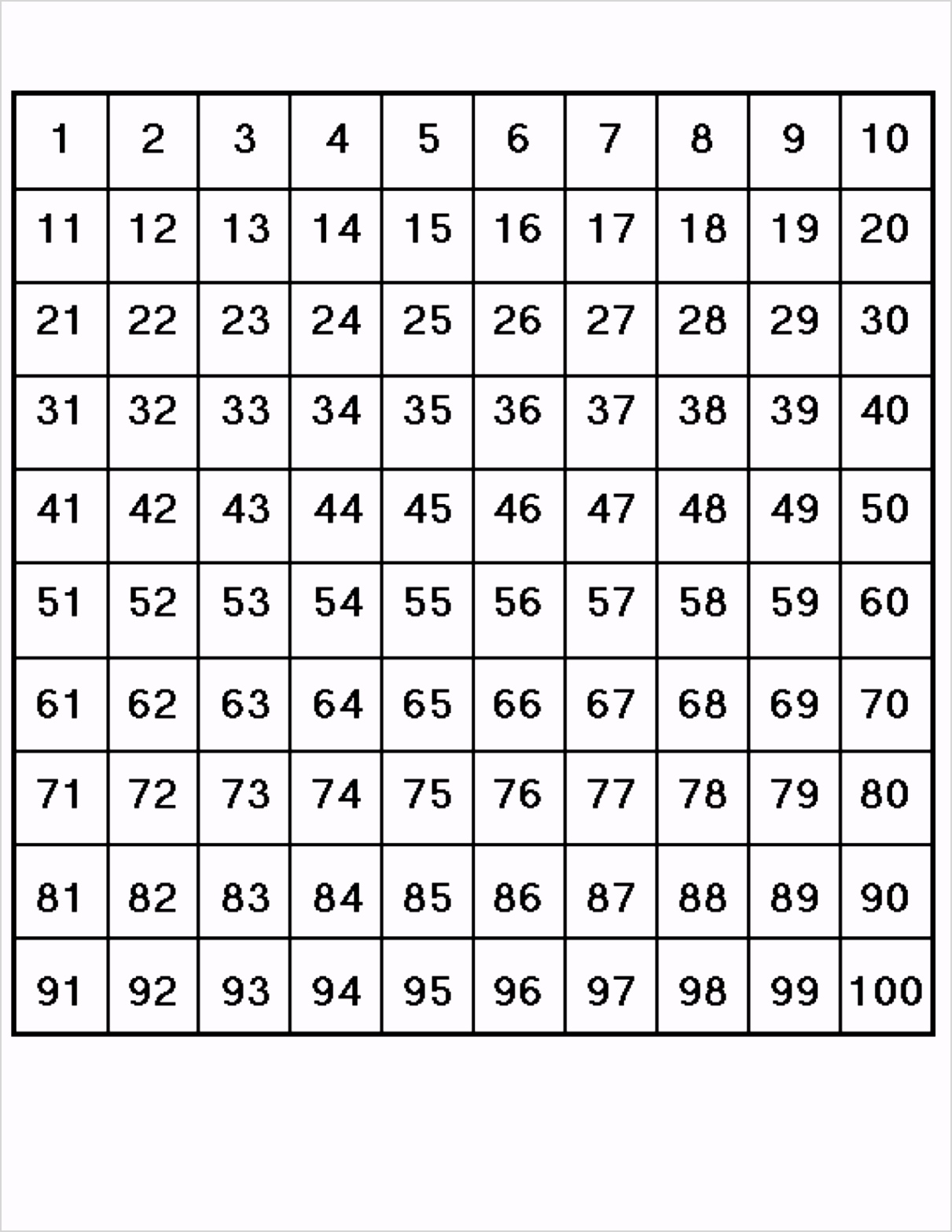 | 1 | 2 | 3 | 4 | 5 | 6 | 7 | 8 | 9 | 10 |
|---|---|---|---|---|---|---|---|---|---|
| 11 | 12 | 13 | 14 | 15 | 16 | 17 | 18 | 19 | 20 |
| 21 | 22 | 23 | 24 | 25 | 26 | 27 | 28 | 29 | 30 |
| 31 | 32 | 33 | 34 | 35 | 36 | 37 | 38 | 39 | 40 |
| 41 | 42 | 43 | 44 | 45 | 46 | 47 | 48 | 49 | 50 |
| 51 | 52 | 53 | 54 | 55 | 56 | 57 | 58 | 59 | 60 |
| 61 | 62 | 63 | 64 | 65 | 66 | 67 | 68 | 69 | 70 |
| 71 | 72 | 73 | 74 | 75 | 76 | 77 | 78 | 79 | 80 |
| 81 | 82 | 83 | 84 | 85 | 86 | 87 | 88 | 89 | 90 |
| 91 | 92 | 93 | 94 | 95 | 96 | 97 | 98 | 99 | 100 |